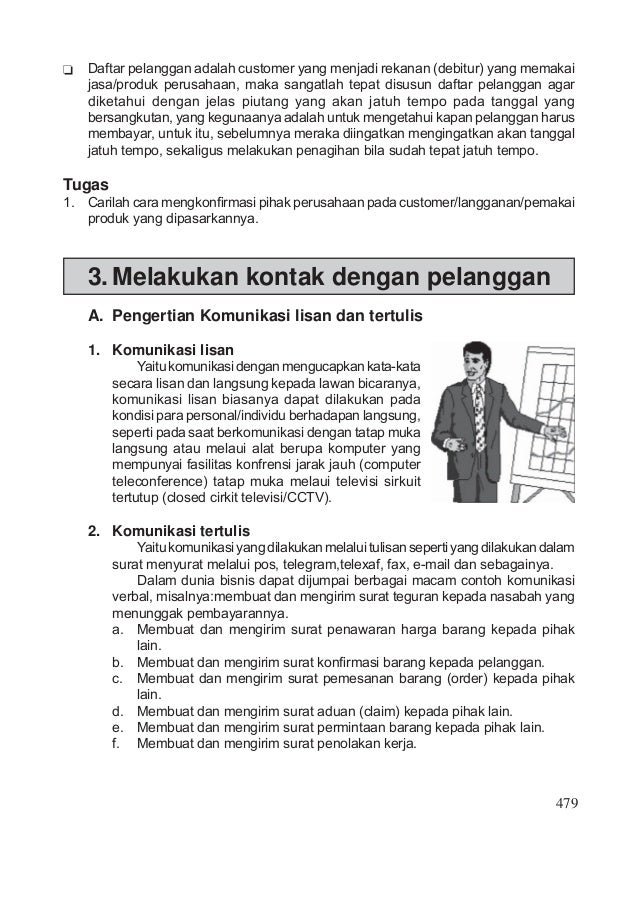 ❑ Daftar pelanggan adalah customer yang menjadi rekanan (debitur) yang memakai jasa/produk perusahaan, maka sangatlah tepat disusun daftar pelanggan agar diketahui dengan jelas piutang yang akan jatuh tempo pada tanggal yang bersangkutan, yang kegunaanya adalah untuk mengetahui kapan pelanggan harus membayar, untuk itu, sebelumnya meraka diingatkan mengingatkan akan tanggal jatuh tempo, sekaligus melakukan penagihan bila sudah tepat jatuh tempo.

Tugas
1. Carilah cara mengkonfirmasi pihak perusahaan pada customer/langganan/pemakai produk yang dipasarkannya.

3. Melakukan kontak dengan pelanggan

A. Pengertian Komunikasi lisan dan tertulis

1. Komunikasi lisan
Yaitu komunikasi dengan mengucapkan kata-kata secara lisan dan langsung kepada lawan bicaranya, komunikasi lisan biasanya dapat dilakukan pada kondisi para personal/individu berhadapan langsung, seperti pada saat berkomunikasi dengan tatap muka langsung atau melaui alat berupa komputer yang mempunyai fasilitas konfrensi jarak jauh (computer teleconference) tatap muka melaui televisi sirkuit tertutup (closed cirkit televisi/CCTV).

2. Komunikasi tertulis
Yaitu komunikasi yang dilakukan melalui tulisan seperti yang dilakukan dalam surat menyurat melalui pos, telegram,telexaf, fax, e-mail dan sebagainya.
Dalam dunia bisnis dapat dijumpai berbagai macam contoh komunikasi verbal, misalnya:membuat dan mengirim surat teguran kepada nasabah yang menunggak pembayarannya.
a. Membuat dan mengirim surat penawaran harga barang kepada pihak lain.
b. Membuat dan mengirim surat konfirmasi barang kepada pelanggan.
c. Membuat dan mengirim surat pemesanan barang (order) kepada pihak lain.
d. Membuat dan mengirim surat aduan (claim) kepada pihak lain.
e. Membuat dan mengirim surat permintaan barang kepada pihak lain.
f. Membuat dan mengirim surat penolakan kerja.

479